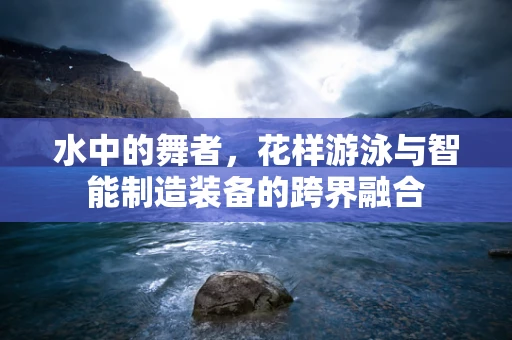 水中的舞者，花样游泳与智能制造装备的跨界融合